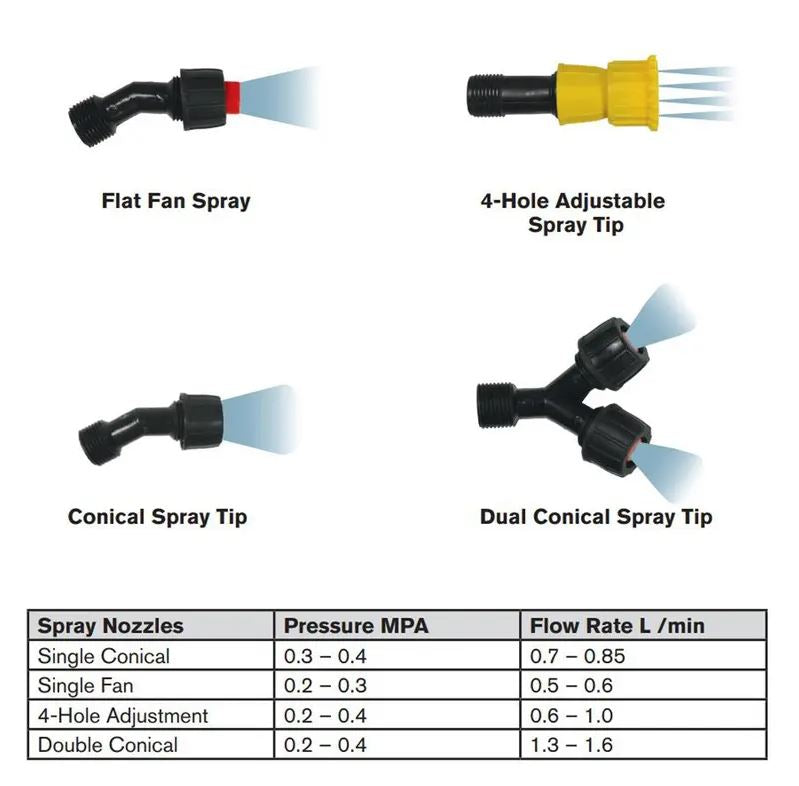 Flat Fan Spray

4-Hole Adjustable Spray Tip

Conical Spray Tip

Dual Conical Spray Tip

| Spray Nozzles | Pressure MPA | Flow Rate L /min |
|---|---|---|
| Single Conical | 0.3 – 0.4 | 0.7 – 0.85 |
| Single Fan | 0.2 – 0.3 | 0.5 – 0.6 |
| 4-Hole Adjustment | 0.2 – 0.4 | 0.6 – 1.0 |
| Double Conical | 0.2 – 0.4 | 1.3 – 1.6 |